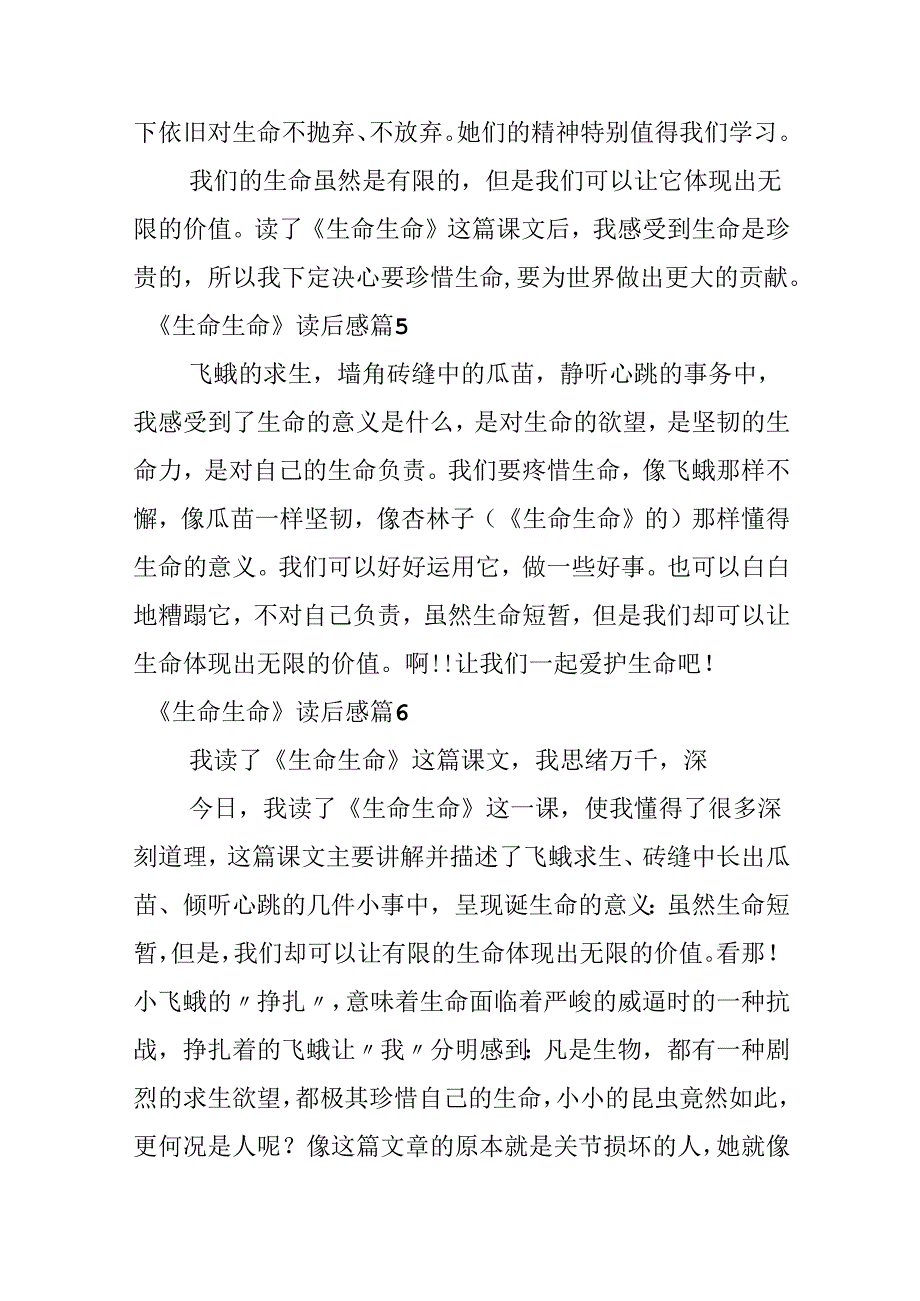 下依旧对生命不抛弃、不放弃。她们的精神特别值得我们学习。

我们的生命虽然是有限的，但是我们可以让它体现出无限的价值。读了《生命生命》这篇课文后，我感受到生命是珍贵的，所以我下定决心要珍惜生命，要为世界做出更大的贡献。

《生命生命》读后感篇5

飞蛾的求生，墙角砖缝中的瓜苗，静听心跳的事务中，我感受到了生命的意义是什么，是对生命的欲望，是坚韧的生命力，是对自己的生命负责。我们要疼惜生命，像飞蛾那样不懈，像瓜苗一样坚韧，像杏林子（《生命生命》的）那样懂得生命的意义。我们可以好好运用它，做一些好事。也可以白白地糟蹋它，不对自己负责，虽然生命短暂，但是我们却可以让生命体现出无限的价值。啊!!让我们一起爱护生命吧！

《生命生命》读后感篇6

我读了《生命生命》这篇课文，我思绪万千，深

今日，我读了《生命生命》这一课，使我懂得了很多深刻道理，这篇课文主要讲解并描述了飞蛾求生、砖缝中长出瓜苗、倾听心跳的几件小事中，呈现诞生命的意义：虽然生命短暂，但是，我们却可以让有限的生命体现出无限的价值。看那！小飞蛾的〃挣扎〃，意味着生命面临着严峻的威逼时的一种抗战，挣扎着的飞蛾让〃我〃分明感到：凡是生物，都有一种剧烈的求生欲望，都极其珍惜自己的生命，小小的昆虫竟然如此，更何况是人呢？像这篇文章的原本就是关节损坏的人，她就像